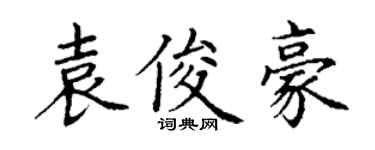 袁俊豪
词典网